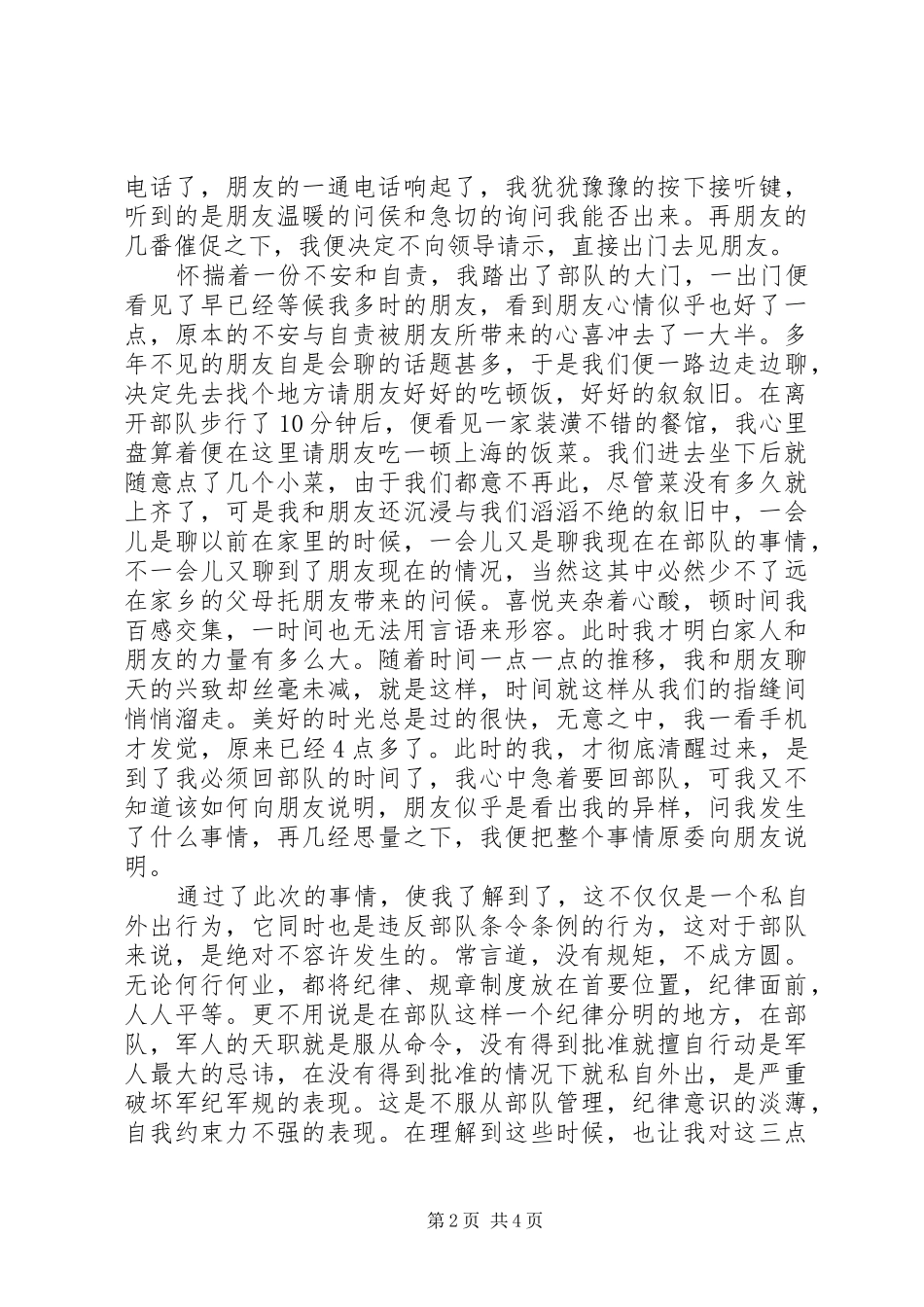 电话了，朋友的一通电话响起了，我犹犹豫豫的按下接听键，听到的是朋友温暖的问侯和急切的询问我能否出来。再朋友的几番催促之下，我便决定不向领导请示，直接出门去见朋友。

怀揣着一份不安和自责，我踏出了部队的大门，一出门便看见了早已经等候我多时的朋友，看到朋友心情似乎也好了一点，原本的不安与自责被朋友所带来的心喜冲去了一大半。多年不见的朋友自是会聊的话题甚多，于是我们便一路边走边聊，决定先去找个地方请朋友好好的吃顿饭，好好的叙叙旧。在离开部队步行了10分钟后，便看见一家装潢不错的餐馆，我心里盘算着便在这里请朋友吃一顿上海的饭菜。我们进去坐下后就随意点了几个小菜，由于我们都意不再此，尽管菜没有多久就上齐了，可是我和朋友还沉浸与我们滔滔不绝的叙旧中，一会儿是聊以前在家里的时候，一会儿又是聊我现在在部队的事情，不一会儿又聊到了朋友现在的情况，当然这其中必然少不了远在家乡的父母托朋友带来的问候。喜悦夹杂着心酸，顿时间我百感交集，一时间也无法用言语来形容。此时我才明白家人和朋友的力量有多么大。随着时间一点一点的推移，我和朋友聊天的兴致却丝毫未减，就是这样，时间就这样从我们的指缝间悄悄溜走。美好的时光总是过的很快，无意之中，我一看手机才发觉，原来已经4点多了。此时的我，才彻底清醒过来，是到了我必须回部队的时间了，我心中急着要回部队，可我又不知道该如何向朋友说明，朋友似乎是看出我的异样，问我发生了什么事情，再几经思量之下，我便把整个事情原委向朋友说明。

通过了此次的事情，使我了解到了，这不仅仅是一个私自外出行为，它同时也是违反部队条令条例的行为，这对于部队来说，是绝对不容许发生的。常言道，没有规矩，不成方圆。无论何行何业，都将纪律、规章制度放在首要位置，纪律面前，人人平等。更不用说是在部队这样一个纪律分明的地方，在部队，军人的天职就是服从命令，没有得到批准就擅自行动是军人最大的忌讳，在没有得到批准的情况下就私自外出，是严重破坏军纪军规的表现。这是不服从部队管理，纪律意识的淡薄，自我约束力不强的表现。在理解到这些时候，也让我对这三点

第2页 共4页